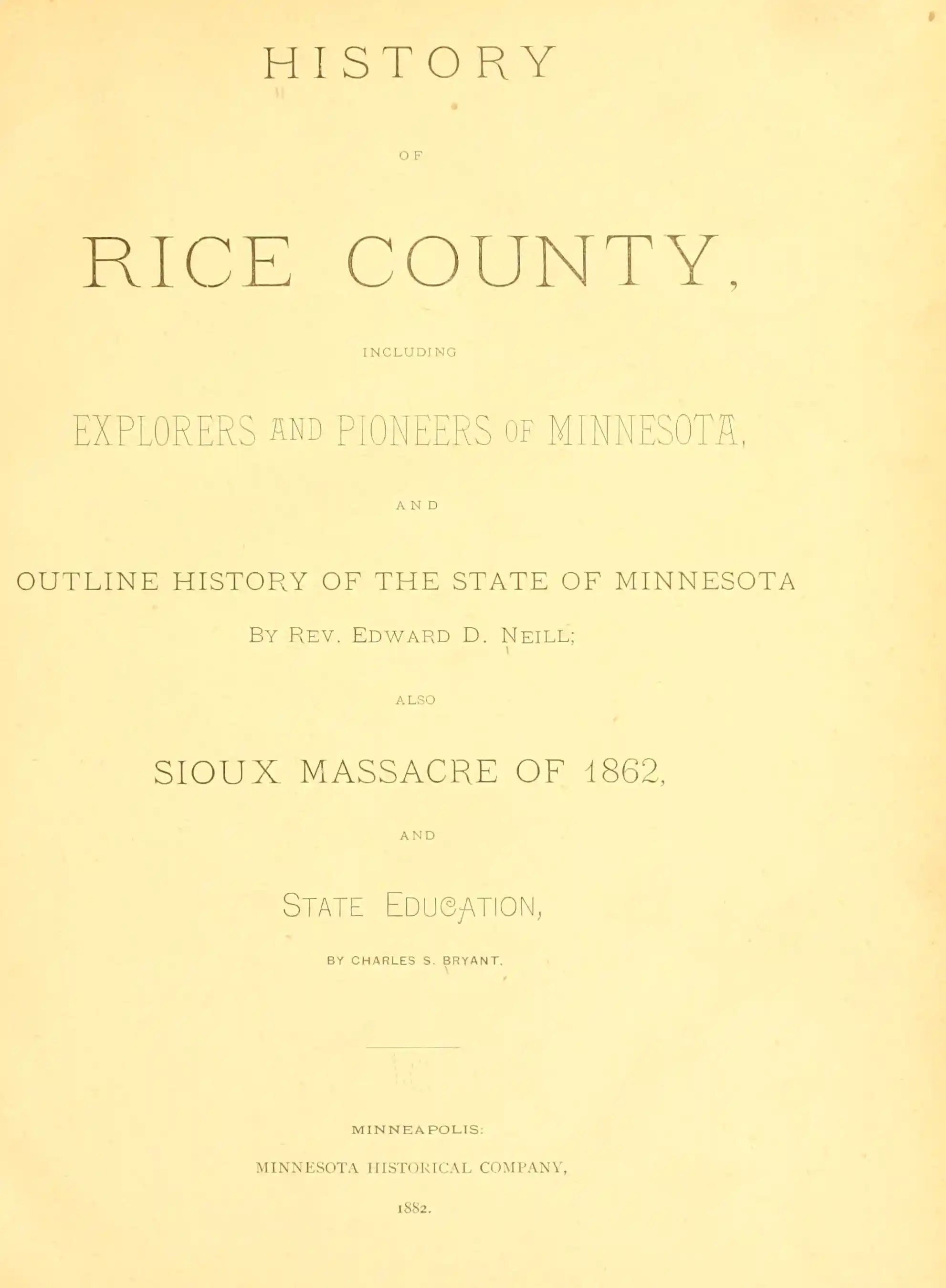 HISTORY

OF

RICE COUNTY,

INCLUDING

EXPLORERS AND PIONEERS OF MINNESOTA,

AND

OUTLINE HISTORY OF THE STATE OF MINNESOTA

BY REV. EDWARD D. NEILL;

ALSO

SIOUX MASSACRE OF 1862,

AND

STATE EDUCATION,

BY CHARLES S. BRYANT.

MINNEAPOLIS:

MINNESOTA HISTORICAL COMPANY,

1882.